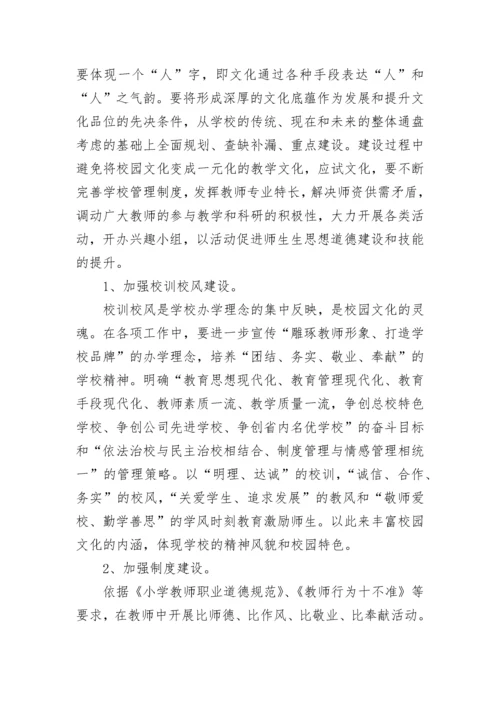 要体现一个“人”字，即文化通过各种手段表达“人”和“人”之气韵。要将形成深厚的文化底蕴作为发展和提升文化品位的先决条件，从学校的传统、现在和未来的整体通盘考虑的基础上全面规划、查缺补漏、重点建设。建设过程中避免将校园文化变成一元化的教学文化，应试文化，要不断完善学校管理制度，发挥教师专业特长，解决师资供需矛盾，调动广大教师的参与教学和科研的积极性，大力开展各类活动，开办兴趣小组，以活动促进师生生思想道德建设和技能的提升。

1、加强校训校风建设。

校训校风是学校办学理念的集中反映，是校园文化的灵魂。在各项工作中，要进一步宣传“雕琢教师形象、打造学校品牌”的办学理念，培养“团结、务实、敬业、奉献”的学校精神。明确“教育思想现代化、教育管理现代化、教育手段现代化、教师素质一流、教学质量一流，争创总校特色学校、争创公司先进学校、争创省内名优学校”的奋斗目标和“依法治校与民主治校相结合、制度管理与情感管理相统一”的管理策略。以“明理、达诚”的校训，“诚信、合作、务实”的校风，“关爱学生、追求发展”的教风和“敬师爱校、勤学善思”的学风时刻教育激励师生。以此来丰富校园文化的内涵，体现学校的精神风貌和校园特色。

2、加强制度建设。

依据《小学教师职业道德规范》、《教师行为十不准》等要求，在教师中开展比师德、比作风、比敬业、比奉献活动。